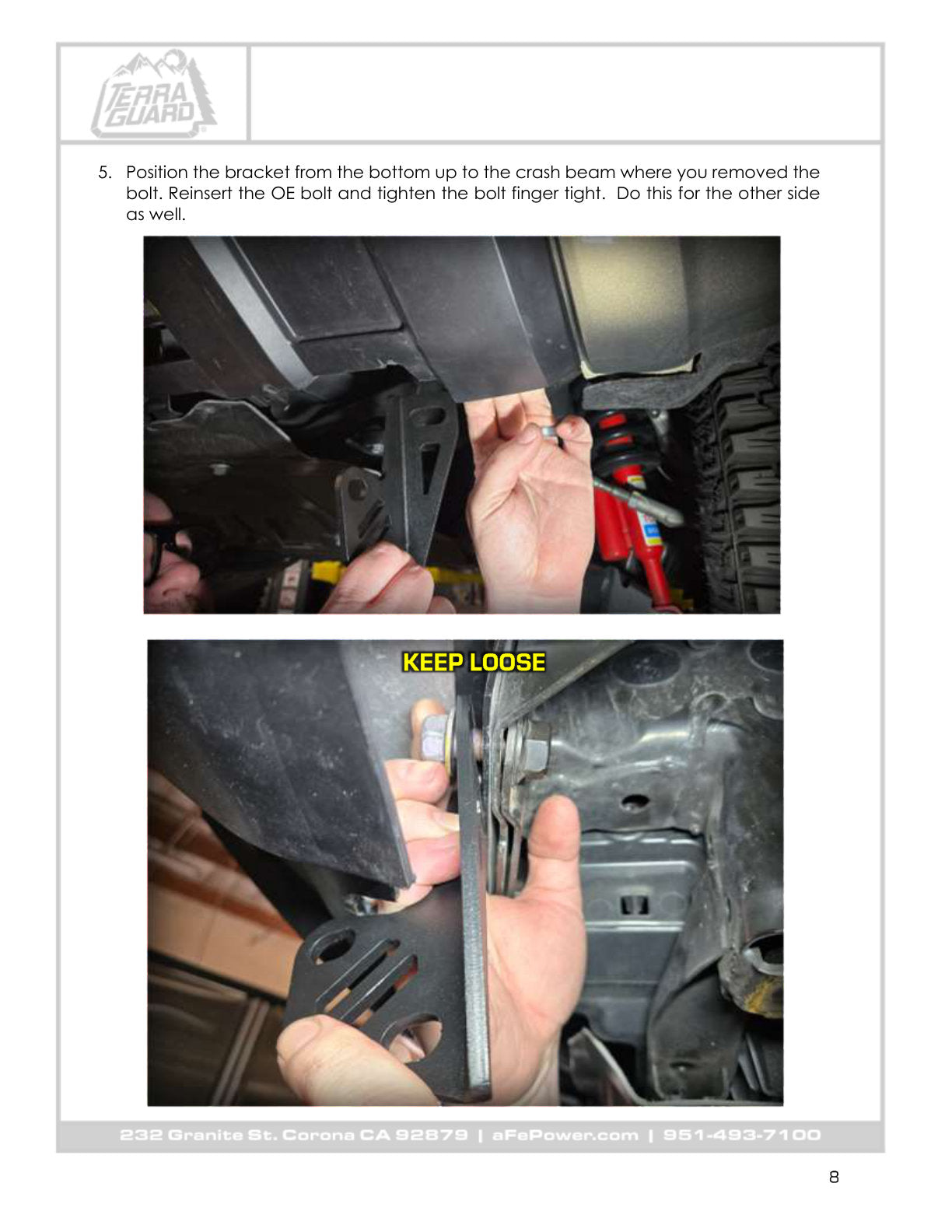 TERRA GUARD

5. Position the bracket from the bottom up to the crash beam where you removed the bolt. Reinsert the OE bolt and tighten the bolt finger tight. Do this for the other side as well.

KEEP LOOSE

232 Granite St. Corona CA 92879 | aFePower.com | 951-493-7100

8